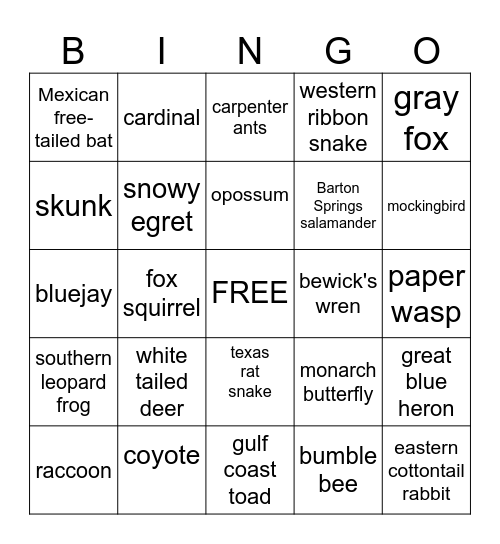 | B | I | N | G | O |
|---|---|---|---|---|
| Mexican free-tailed bat | cardinal | carpenter ants | western ribbon snake | gray fox |
| skunk | snowy egret | opossum | Barton Springs salamander | mockingbird |
| bluejay | fox squirrel | FREE | bewick's wren | paper wasp |
| southern leopard frog | white tailed deer | texas rat snake | monarch butterfly | great blue heron |
| raccoon | coyote | gulf coast toad | bumble bee | eastern cottontail rabbit |